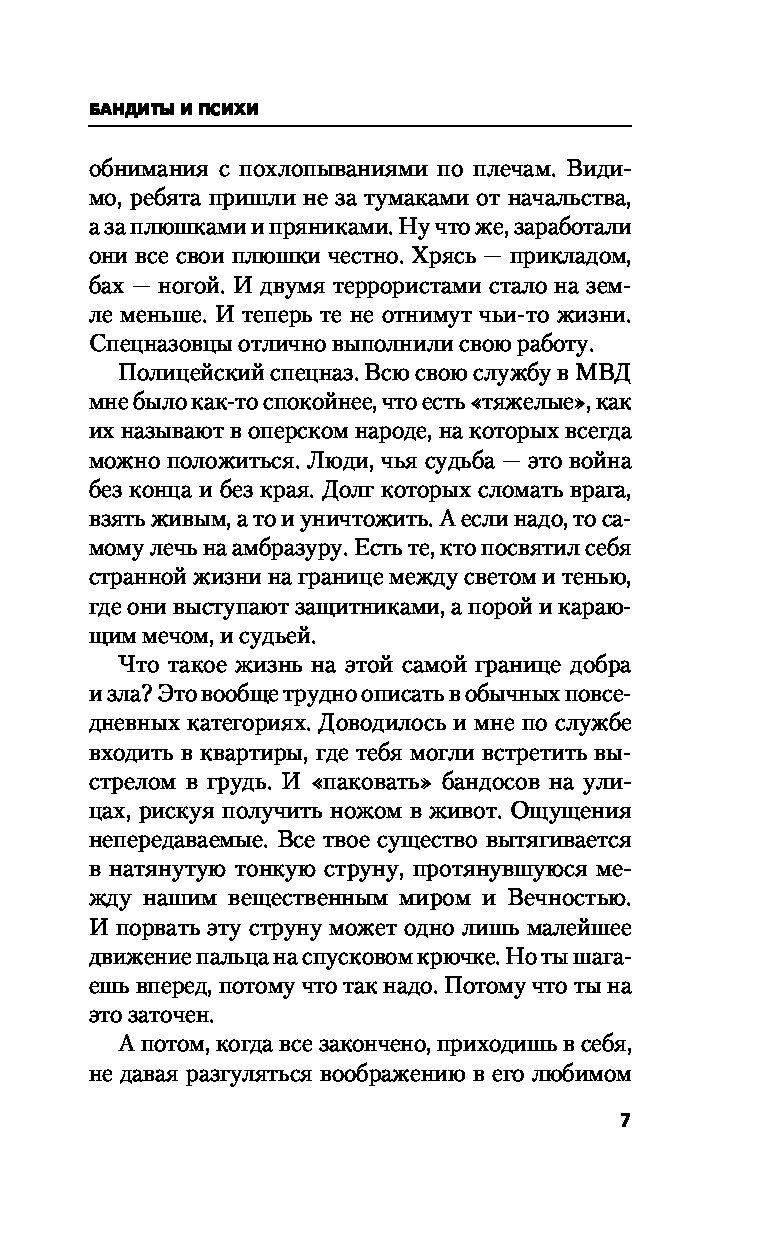 БАНДИТЫ И ПСИХИ

обнимания с похлопываниями по плечам. Видимо, ребята пришли не за тумаками от начальства, а за плюшками и пряниками. Ну что же, заработали они все свои плюшки честно. Хрясь — прикладом, бах — ногой. И двумя террористами стало на земле меньше. И теперь те не отнимут чьи-то жизни. Спецназовцы отлично выполнили свою работу.

Полицейский спецназ. Всю свою службу в МВД мне было как-то спокойнее, что есть «тяжелые», как их называют в оперском народе, на которых всегда можно положиться. Люди, чья судьба — это война без конца и без края. Долг которых сломать врага, взять живым, а то и уничтожить. А если надо, то самому лечь на амбразуру. Есть те, кто посвятил себя странной жизни на границе между светом и тенью, где они выступают защитниками, а порой и карающим мечом, и судьей.

Что такое жизнь на этой самой границе добра и зла? Это вообще трудно описать в обычных повседневных категориях. Доводилось и мне по службе входить в квартиры, где тебя могли встретить выстрелом в грудь. И «паковать» бандосов на улицах, рискуя получить ножом в живот. Ощущения непередаваемые. Все твое существо вытягивается в натянутую тонкую струну, протянувшуюся между нашим вещественным миром и Вечностью. И порвать эту струну может одно лишь малейшее движение пальца на спусковом крючке. Но ты шагаешь вперед, потому что так надо. Потому что ты на это заточен.

А потом, когда все закончено, приходишь в себя, не давая разгуляться воображению в его любимом

7